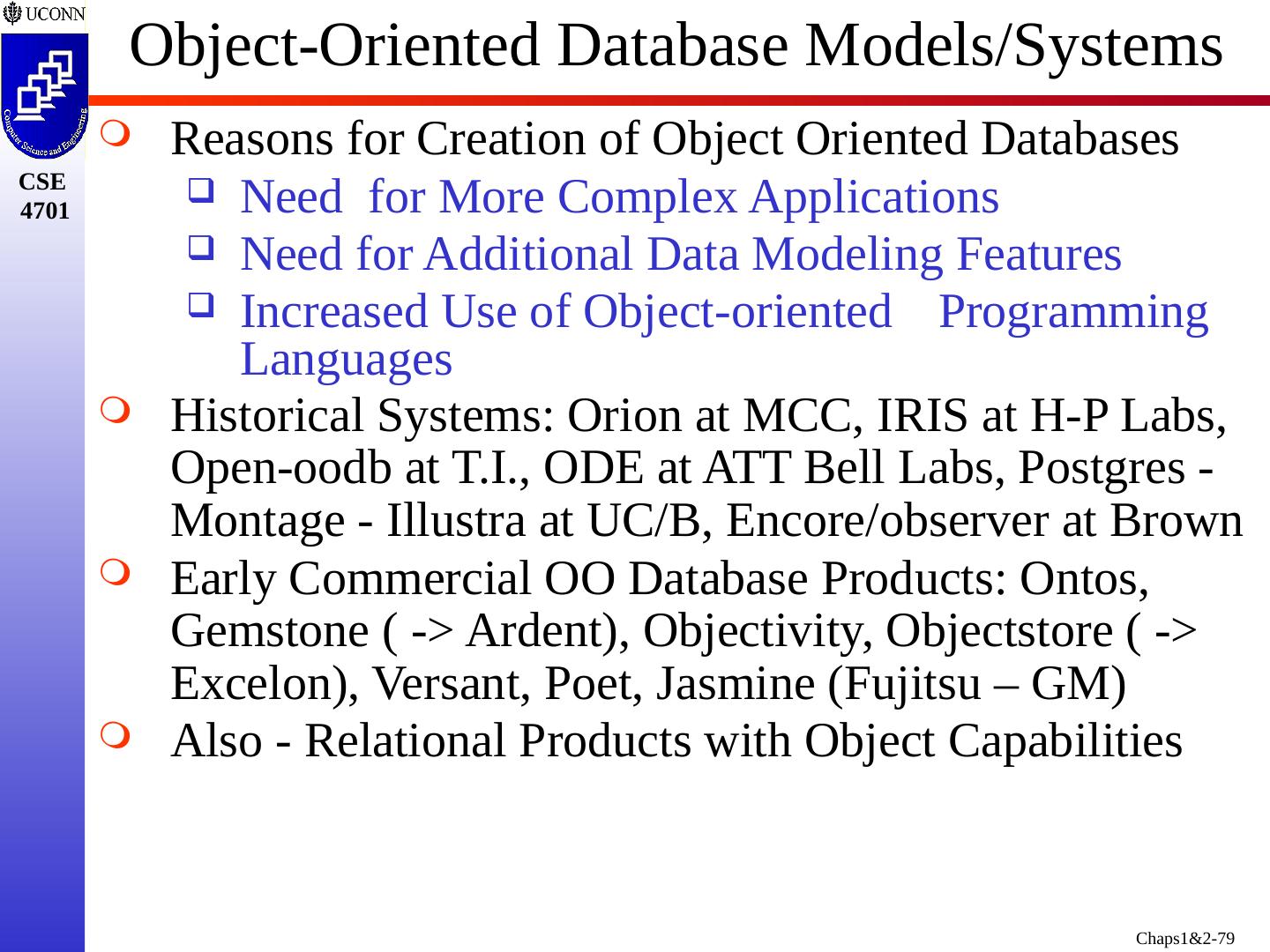 UCONN

Computer Science and Engineering

CSE 4701

Object-Oriented Database Models/Systems

Reasons for Creation of Object Oriented Databases

Need for More Complex Applications

Need for Additional Data Modeling Features

Increased Use of Object-oriented Programming Languages

Historical Systems: Orion at MCC, IRIS at H-P Labs, Open-oodb at T.I., ODE at ATT Bell Labs, Postgres - Montage - Illustra at UC/B, Encore/observer at Brown

Early Commercial OO Database Products: Ontos, Gemstone ( -> Ardent), Objectivity, Objectstore ( -> Excelon), Versant, Poet, Jasmine (Fujitsu – GM)

Also - Relational Products with Object Capabilities

Chaps1&2-79